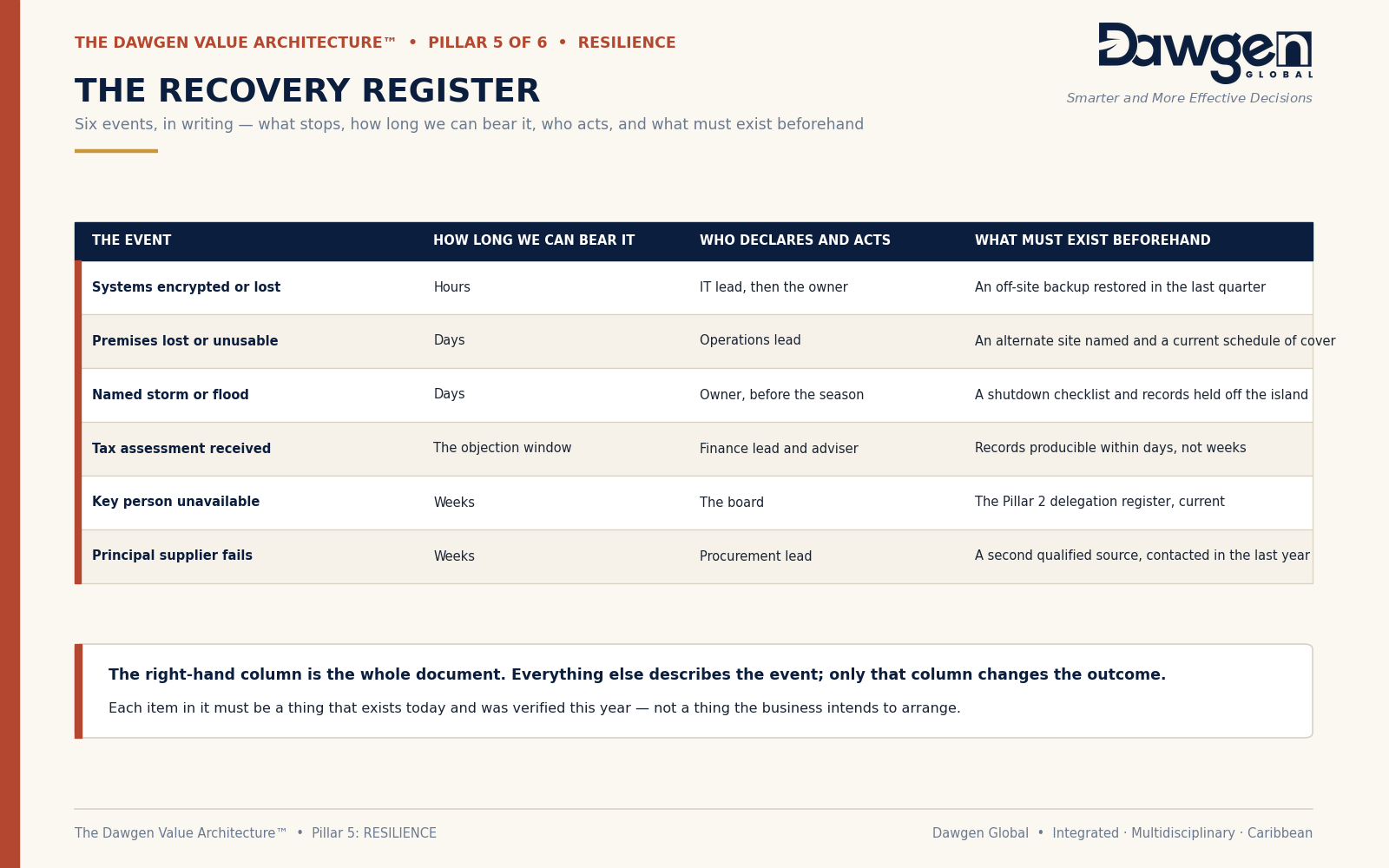 THE DAWGEN VALUE ARCHITECTURE™ • PILLAR 5 OF 6 • RESILIENCE

Dawgen GLOBAL

Smarter and More Effective Decisions

THE RECOVERY REGISTER

Six events, in writing — what stops, how long we can bear it, who acts, and what must exist beforehand

| THE EVENT | HOW LONG WE CAN BEAR IT | WHO DECLARES AND ACTS | WHAT MUST EXIST BEFOREHAND |
|---|---|---|---|
| Systems encrypted or lost | Hours | IT lead, then the owner | An off-site backup restored in the last quarter |
| Premises lost or unusable | Days | Operations lead | An alternate site named and a current schedule of cover |
| Named storm or flood | Days | Owner, before the season | A shutdown checklist and records held off the island |
| Tax assessment received | The objection window | Finance lead and adviser | Records producible within days, not weeks |
| Key person unavailable | Weeks | The board | The Pillar 2 delegation register, current |
| Principal supplier fails | Weeks | Procurement lead | A second qualified source, contacted in the last year |

The right-hand column is the whole document. Everything else describes the event; only that column changes the outcome.

Each item in it must be a thing that exists today and was verified this year — not a thing the business intends to arrange.

The Dawgen Value Architecture™ • Pillar 5: RESILIENCE

Dawgen Global • Integrated · Multidisciplinary · Caribbean